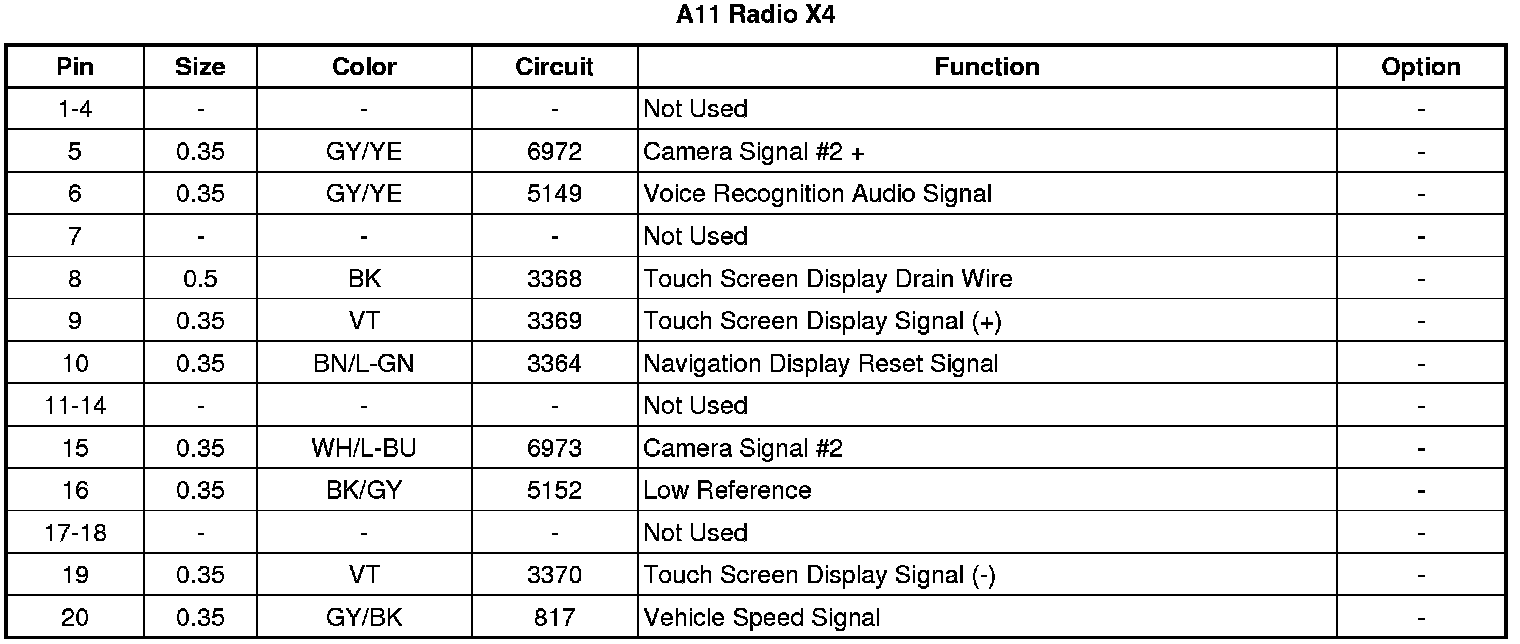 A11 Radio X4

| Pin | Size | Color | Circuit | Function | Option |
|---|---|---|---|---|---|
| 1-4 | - | - | - | Not Used | - |
| 5 | 0.35 | GY/YE | 6972 | Camera Signal #2 + | - |
| 6 | 0.35 | GY/YE | 5149 | Voice Recognition Audio Signal | - |
| 7 | - | - | - | Not Used | - |
| 8 | 0.5 | BK | 3368 | Touch Screen Display Drain Wire | - |
| 9 | 0.35 | VT | 3369 | Touch Screen Display Signal (+) | - |
| 10 | 0.35 | BN/L-GN | 3364 | Navigation Display Reset Signal | - |
| 11-14 | - | - | - | Not Used | - |
| 15 | 0.35 | WH/L-BU | 6973 | Camera Signal #2 | - |
| 16 | 0.35 | BK/GY | 5152 | Low Reference | - |
| 17-18 | - | - | - | Not Used | - |
| 19 | 0.35 | VT | 3370 | Touch Screen Display Signal (-) | - |
| 20 | 0.35 | GY/BK | 817 | Vehicle Speed Signal | - |